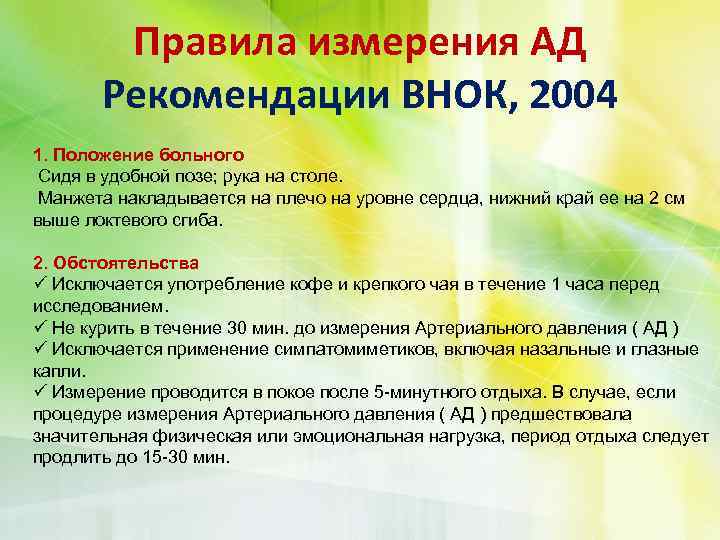 Правила измерения АД
Рекомендации ВНОК, 2004

1. Положение больного
Сидя в удобной позе; рука на столе.
Манжета накладывается на плечо на уровне сердца, нижний край ее на 2 см выше локтевого сгиба.

2. Обстоятельства
✓ Исключается употребление кофе и крепкого чая в течение 1 часа перед исследованием.
✓ Не курить в течение 30 мин. до измерения Артериального давления ( АД )
✓ Исключается применение симпатомиметиков, включая назальные и глазные капли.
✓ Измерение проводится в покое после 5-минутного отдыха. В случае, если процедуре измерения Артериального давления ( АД ) предшествовала значительная физическая или эмоциональная нагрузка, период отдыха следует продлить до 15-30 мин.